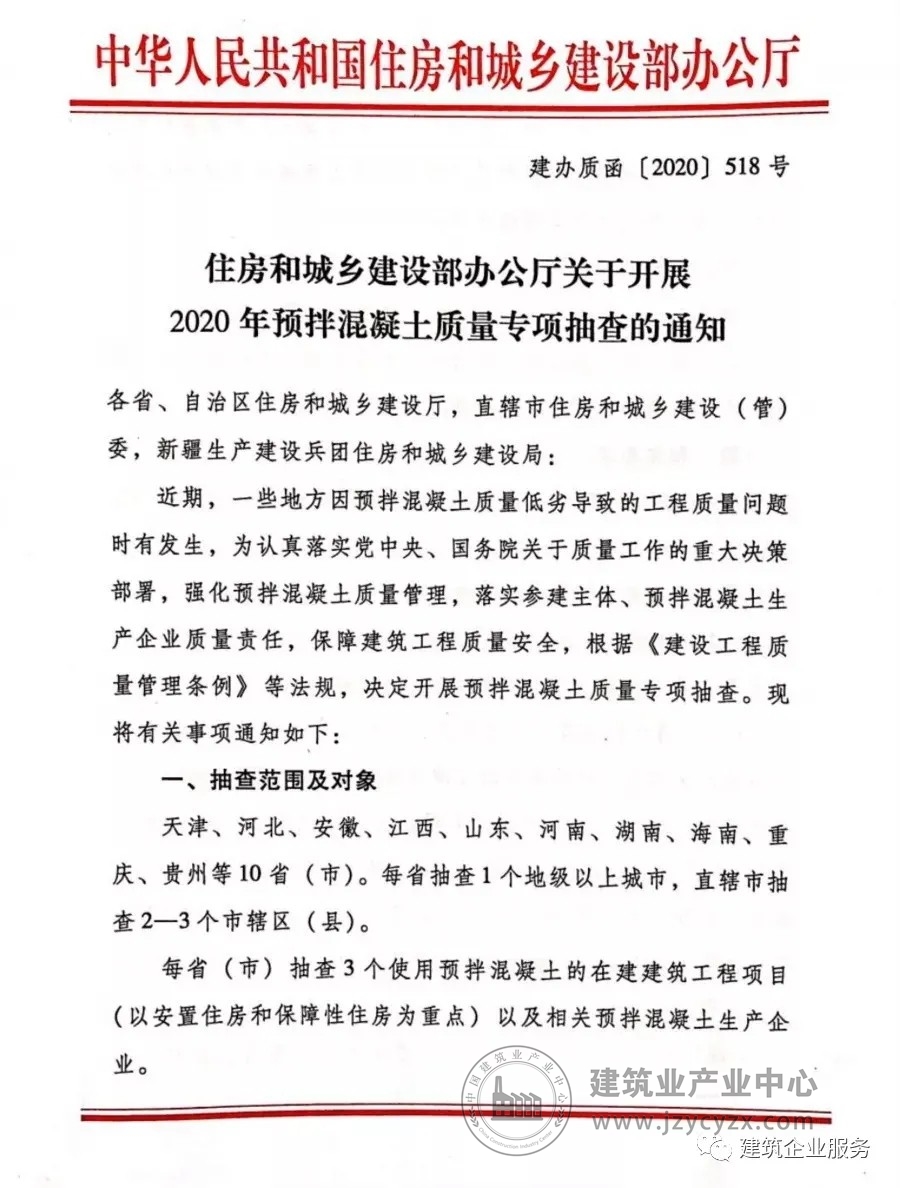 中华人民共和国住房和城乡建设部办公厅

建办质函〔2020〕518号

住房和城乡建设部办公厅关于开展
2020年预拌混凝土质量专项抽查的通知

各省、自治区住房和城乡建设厅，直辖市住房和城乡建设（管）委，新疆生产建设兵团住房和城乡建设局：

近期，一些地方因预拌混凝土质量低劣导致的工程质量问题时有发生，为认真落实党中央、国务院关于质量工作的重大决策部署，强化预拌混凝土质量管理，落实参建主体、预拌混凝土生产企业质量责任，保障建筑工程质量安全，根据《建设工程质量管理条例》等法规，决定开展预拌混凝土质量专项抽查。现将有关事项通知如下：

一、抽查范围及对象

天津、河北、安徽、江西、山东、河南、湖南、海南、重庆、贵州等10省（市）。每省抽查1个地级以上城市，直辖市抽查2—3个市辖区（县）。

每省（市）抽查3个使用预拌混凝土的在建建筑工程项目（以安置住房和保障性住房为重点）以及相关预拌混凝土生产企业。

中国建筑业产业中心
建筑业产业中心
www.jzycyzx.com
建筑企业服务